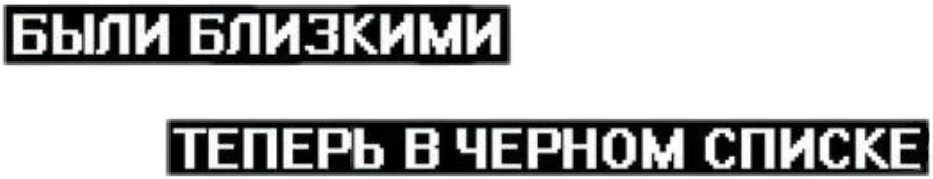 БЫЛИ БЛИЗКИМИ

ТЕПЕРЬ В ЧЕРНОМ СПИСКЕ